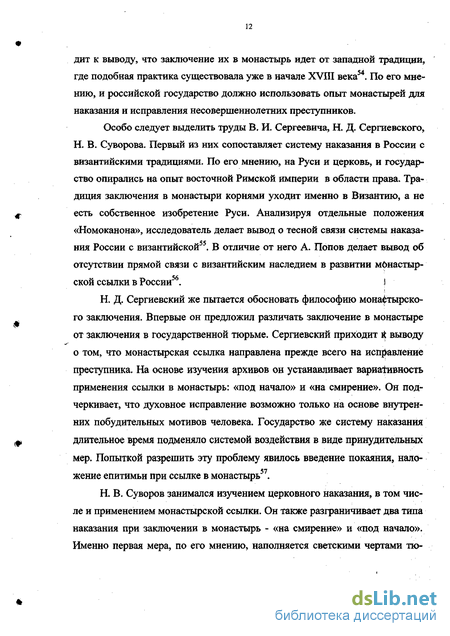 12

дит к выводу, что заключение их в монастырь идет от западной традиции, где подобная практика существовала уже в начале XVIII века$^{54}$. По его мнению, и российской государство должно использовать опыт монастырей для наказания и исправления несовершеннолетних преступников.

Особо следует выделить труды В. И. Сергеевича, Н. Д. Сергиевского, Н. В. Суворова. Первый из них сопоставляет систему наказания в России с византийскими традициями. По его мнению, на Руси и церковь, и государство опирались на опыт восточной Римской империи в области права. Традиция заключения в монастыри корнями уходит именно в Византию, а не есть собственное изобретение Руси. Анализируя отдельные положения «Номоканона», исследователь делает вывод о тесной связи системы наказания России с византийской$^{55}$. В отличие от него А. Попов делает вывод об отсутствии прямой связи с византийским наследием в развитии монастырской ссылки в России$^{56}$.

Н. Д. Сергиевский же пытается обосновать философию монастырского заключения. Впервые он предложил различать заключение в монастыре от заключения в государственной тюрьме. Сергиевский приходит к выводу о том, что монастырская ссылка направлена прежде всего на исправление преступника. На основе изучения архивов он устанавливает вариативность применения ссылки в монастырь: «под начало» и «на смирение». Он подчеркивает, что духовное исправление возможно только на основе внутренних побудительных мотивов человека. Государство же систему наказания длительное время подменяло системой воздействия в виде принудительных мер. Попыткой разрешить эту проблему явилось введение покаяния, наложение епитимьи при ссылке в монастырь$^{57}$.

Н. В. Суворов занимался изучением церковного наказания, в том числе и применением монастырской ссылки. Он также разграничивает два типа наказания при заключении в монастырь - «на смирение» и «под начало». Именно первая мера, по его мнению, наполняется светскими чертами тю-

dsLib.net
библиотека диссертаций